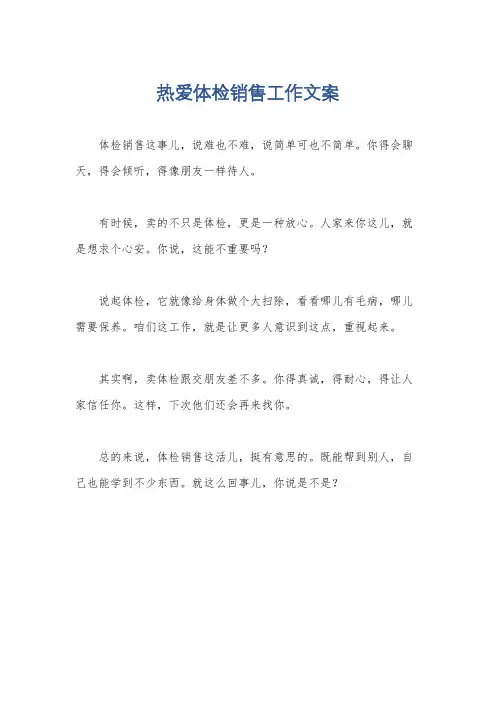 热爱体检销售工作文案

体检销售这事儿，说难也不难，说简单可也不简单。你得会聊天，得会倾听，得像朋友一样待人。

有时候，卖的不只是体检，更是一种放心。人家来你这儿，就是想求个心安。你说，这能不重要吗？

说起体检，它就像给身体做个大扫除，看看哪儿有毛病，哪儿需要保养。咱们这工作，就是让更多人意识到这点，重视起来。

其实啊，卖体检跟交朋友差不多。你得真诚，得耐心，得让人家信任你。这样，下次他们还会再来找你。

总的来说，体检销售这活儿，挺有意思的。既能帮到别人，自己也能学到不少东西。就这么回事儿，你说是不是？